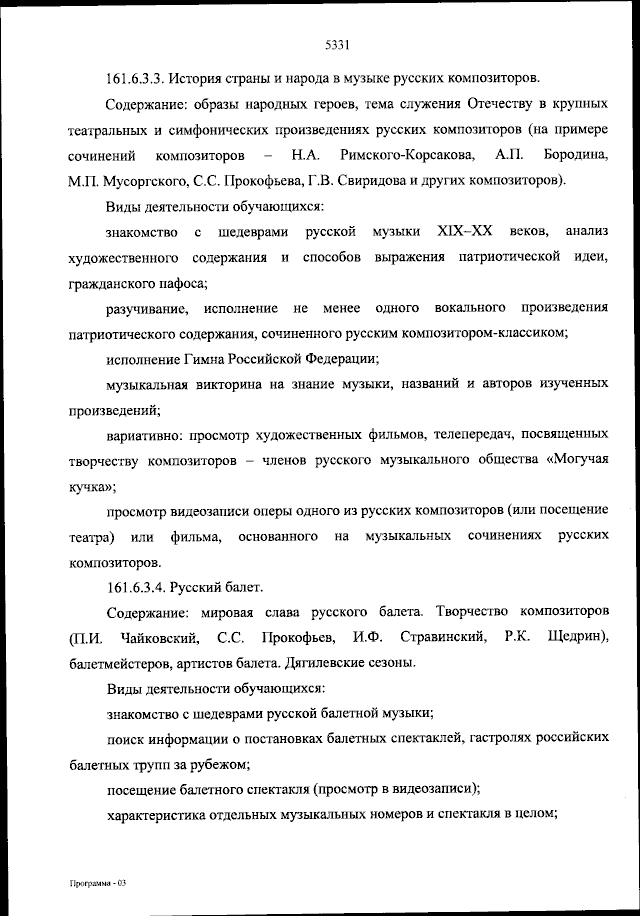 5331

161.6.3.3. История страны и народа в музыке русских композиторов.

Содержание: образы народных героев, тема служения Отечеству в крупных театральных и симфонических произведениях русских композиторов (на примере сочинений композиторов – Н.А. Римского-Корсакова, А.П. Бородина, М.П. Мусоргского, С.С. Прокофьева, Г.В. Свиридова и других композиторов).

Виды деятельности обучающихся:

знакомство с шедеврами русской музыки XIX–XX веков, анализ художественного содержания и способов выражения патриотической идеи, гражданского пафоса;

разучивание, исполнение не менее одного вокального произведения патриотического содержания, сочиненного русским композитором-классиком;

исполнение Гимна Российской Федерации;

музыкальная викторина на знание музыки, названий и авторов изученных произведений;

вариативно: просмотр художественных фильмов, телепередач, посвященных творчеству композиторов – членов русского музыкального общества «Могучая кучка»;

просмотр видеозаписи оперы одного из русских композиторов (или посещение театра) или фильма, основанного на музыкальных сочинениях русских композиторов.

161.6.3.4. Русский балет.

Содержание: мировая слава русского балета. Творчество композиторов (П.И. Чайковский, С.С. Прокофьев, И.Ф. Стравинский, Р.К. Щедрин), балетмейстеров, артистов балета. Дягилевские сезоны.

Виды деятельности обучающихся:

знакомство с шедеврами русской балетной музыки;

поиск информации о постановках балетных спектаклей, гастролях российских балетных трупп за рубежом;

посещение балетного спектакля (просмотр в видеозаписи);

характеристика отдельных музыкальных номеров и спектакля в целом;

Программа - 03